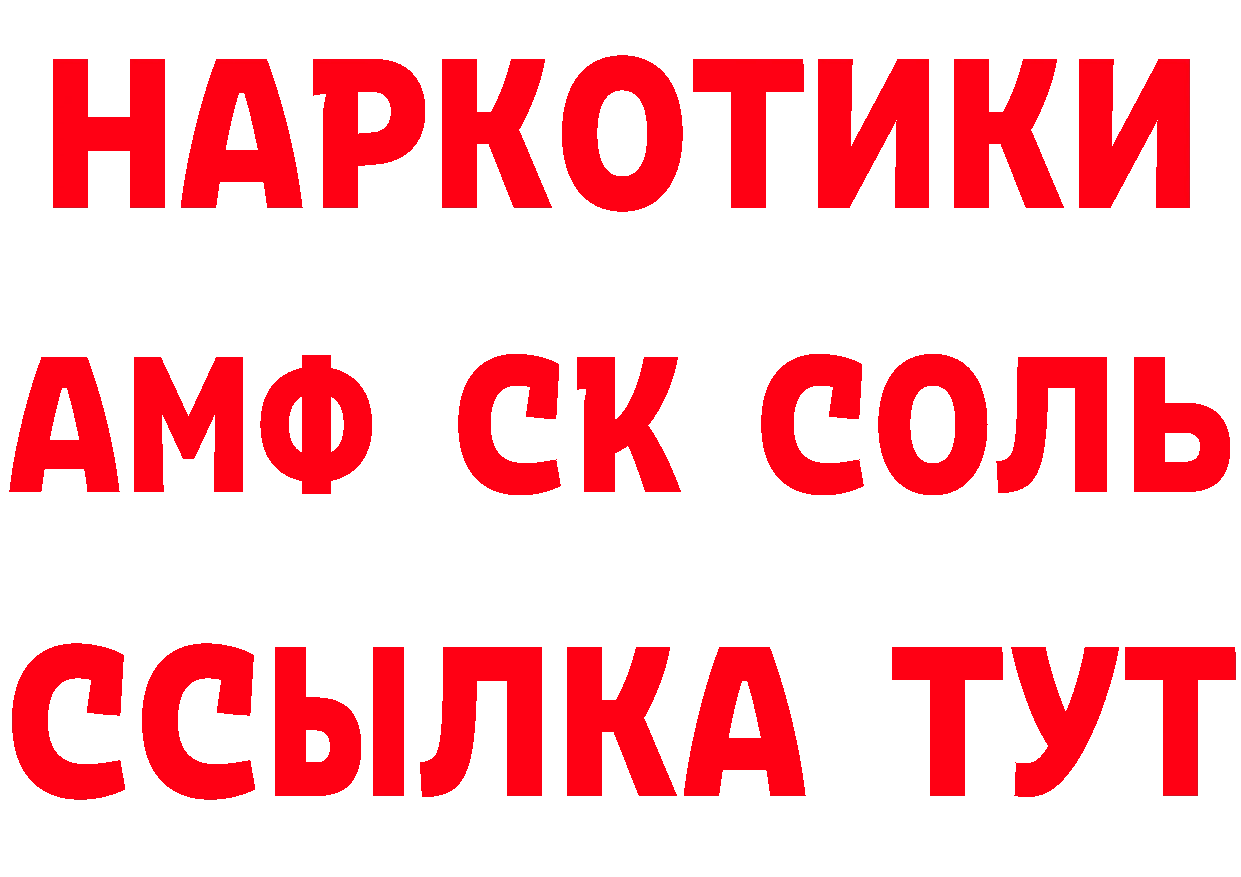 НАРКОТИКИ

АМФ СК СОЛЬ

ССЫЛКА ТУТ